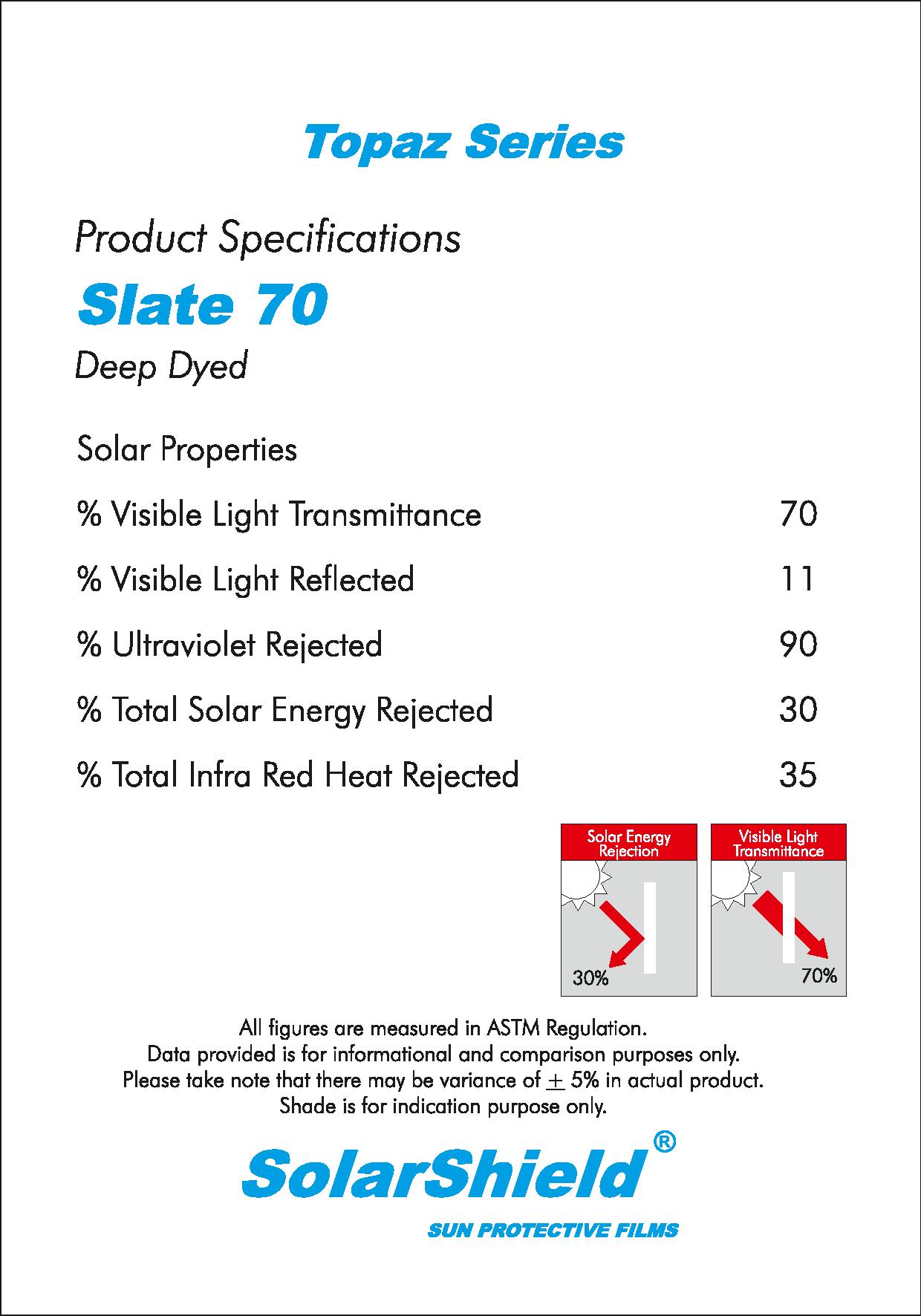 Topaz Series

Product Specifications

Slate 70

Deep Dyed

Solar Properties

| | |
|---|---|
| % Visible Light Transmittance | 70 |
| % Visible Light Reflected | 11 |
| % Ultraviolet Rejected | 90 |
| % Total Solar Energy Rejected | 30 |
| % Total Infra Red Heat Rejected | 35 |

Solar Energy Rejection

30%

Visible Light Transmittance

70%

All figures are measured in ASTM Regulation.
Data provided is for informational and comparison purposes only.
Please take note that there may be variance of $\pm$ 5% in actual product.
Shade is for indication purpose only.

SolarShield®

SUN PROTECTIVE FILMS